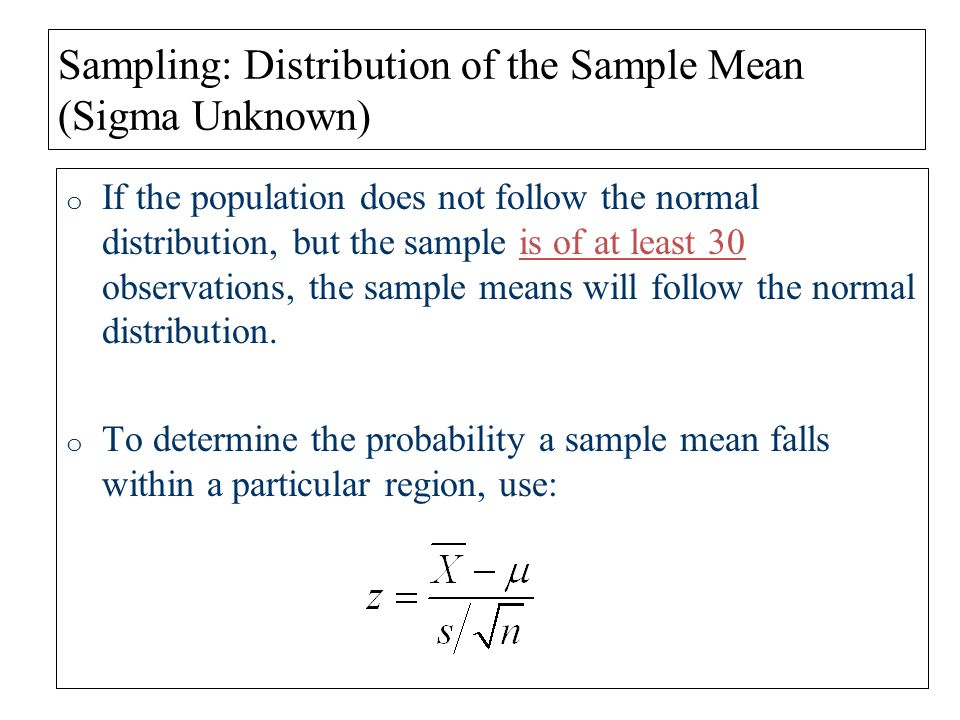 Sampling: Distribution of the Sample Mean (Sigma Unknown)

o If the population does not follow the normal distribution, but the sample is of at least 30 observations, the sample means will follow the normal distribution.

o To determine the probability a sample mean falls within a particular region, use:

$z = \frac{\overline{X} - \mu}{s/\sqrt{n}}$